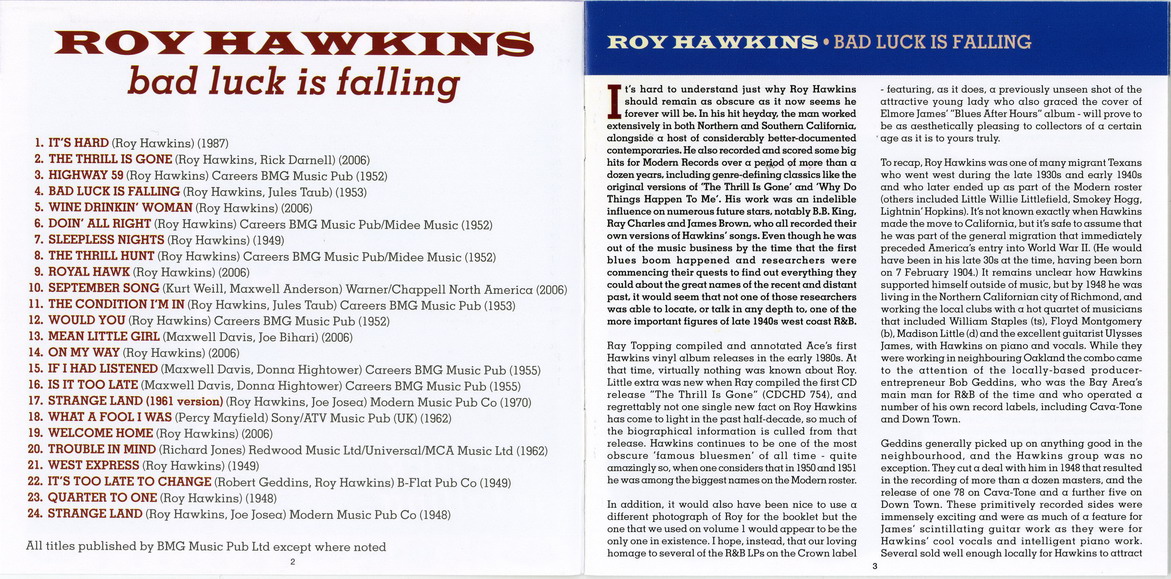 ROY HAWKINS
bad luck is falling

1. IT'S HARD (Roy Hawkins) (1987)
2. THE THRILL IS GONE (Roy Hawkins, Rick Darnell) (2006)
3. HIGHWAY 59 (Roy Hawkins) Careers BMG Music Pub (1952)
4. BAD LUCK IS FALLING (Roy Hawkins, Jules Taub) (1953)
5. WINE DRINKIN' WOMAN (Roy Hawkins) (2006)
6. DOIN' ALL RIGHT (Roy Hawkins) Careers BMG Music Pub/Midee Music (1952)
7. SLEEPLESS NIGHTS (Roy Hawkins) (1949)
8. THE THRILL HUNT (Roy Hawkins) Careers BMG Music Pub/Midee Music (1952)
9. ROYAL HAWK (Roy Hawkins) (2006)
10. SEPTEMBER SONG (Kurt Weill, Maxwell Anderson) Warner/Chappell North America (2006)
11. THE CONDITION I'M IN (Roy Hawkins, Jules Taub) Careers BMG Music Pub (1953)
12. WOULD YOU (Roy Hawkins) Careers BMG Music Pub (1952)
13. MEAN LITTLE GIRL (Maxwell Davis, Joe Bihari) (2006)
14. ON MY WAY (Roy Hawkins) (2006)
15. IF I HAD LISTENED (Maxwell Davis, Donna Hightower) Careers BMG Music Pub (1955)
16. IS IT TOO LATE (Maxwell Davis, Donna Hightower) Careers BMG Music Pub (1955)
17. STRANGE LAND (1961 version) (Roy Hawkins, Joe Josea) Modern Music Pub Co (1970)
18. WHAT A FOOL I WAS (Percy Mayfield) Sony/ATV Music Pub (UK) (1962)
19. WELCOME HOME (Roy Hawkins) (2006)
20. TROUBLE IN MIND (Richard Jones) Redwood Music Ltd/Universal/MCA Music Ltd (1962)
21. WEST EXPRESS (Roy Hawkins) (1949)
22. IT'S TOO LATE TO CHANGE (Robert Geddins, Roy Hawkins) B-Flat Pub Co (1949)
23. QUARTER TO ONE (Roy Hawkins) (1948)
24. STRANGE LAND (Roy Hawkins, Joe Josea) Modern Music Pub Co (1948)

All titles published by BMG Music Pub Ltd except where noted

2

ROY HAWKINS • BAD LUCK IS FALLING

It's hard to understand just why Roy Hawkins should remain as obscure as it now seems he forever will be. In his hit heyday, the man worked extensively in both Northern and Southern California, alongside a host of considerably better-documented contemporaries. He also recorded and scored some big hits for Modern Records over a period of more than a dozen years, including genre-defining classics like the original versions of 'The Thrill Is Gone' and 'Why Do Things Happen To Me'. His work was an indelible influence on numerous future stars, notably B.B. King, Ray Charles and James Brown, who all recorded their own versions of Hawkins' songs. Even though he was out of the music business by the time that the first blues boom happened and researchers were commencing their quests to find out everything they could about the great names of the recent and distant past, it would seem that not one of those researchers was able to locate, or talk in any depth to, one of the more important figures of late 1940s west coast R&B.

Ray Topping compiled and annotated Ace's first Hawkins vinyl album releases in the early 1980s. At that time, virtually nothing was known about Roy. Little extra was new when Ray compiled the first CD release "The Thrill Is Gone" (CDCHD 754), and regrettably not one single new fact on Roy Hawkins has come to light in the past half-decade, so much of the biographical information is culled from that release. Hawkins continues to be one of the most obscure 'famous bluesmen' of all time - quite amazingly so, when one considers that in 1950 and 1951 he was among the biggest names on the Modern roster.

In addition, it would also have been nice to use a different photograph of Roy for the booklet but the one that we used on volume 1 would appear to be the only one in existence. I hope, instead, that our loving homage to several of the R&B LPs on the Crown label - featuring, as it does, a previously unseen shot of the attractive young lady who also graced the cover of Elmore James' "Blues After Hours" album - will prove to be as aesthetically pleasing to collectors of a certain age as it is to yours truly.

To recap, Roy Hawkins was one of many migrant Texans who went west during the late 1930s and early 1940s and who later ended up as part of the Modern roster (others included Little Willie Littlefield, Smokey Hogg, Lightnin' Hopkins). It's not known exactly when Hawkins made the move to California, but it's safe to assume that he was part of the general migration that immediately preceded America's entry into World War II. (He would have been in his late 30s at the time, having been born on 7 February 1904.) It remains unclear how Hawkins supported himself outside of music, but by 1948 he was living in the Northern Californian city of Richmond, and working the local clubs with a hot quartet of musicians that included William Staples (ts), Floyd Montgomery (b), Madison Little (d) and the excellent guitarist Ulysses James, with Hawkins on piano and vocals. While they were working in neighbouring Oakland the combo came to the attention of the locally-based producer-entrepreneur Bob Geddins, who was the Bay Area's main man for R&B of the time and who operated a number of his own record labels, including Cava-Tone and Down Town.

Geddins generally picked up on anything good in the neighbourhood, and the Hawkins group was no exception. They cut a deal with him in 1948 that resulted in the recording of more than a dozen masters, and the release of one 78 on Cava-Tone and a further five on Down Town. These primitively recorded sides were immensely exciting and were as much of a feature for James' scintillating guitar work as they were for Hawkins' cool vocals and intelligent piano work. Several sold well enough locally for Hawkins to attract

3